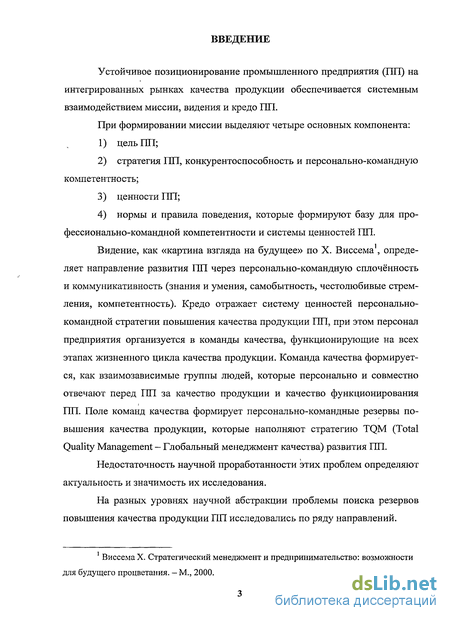 ВВЕДЕНИЕ

Устойчивое позиционирование промышленного предприятия (ПП) на интегрированных рынках качества продукции обеспечивается системным взаимодействием миссии, видения и кредо ПП.

При формировании миссии выделяют четыре основных компонента:

1) цель ПП;

2) стратегия ПП, конкурентоспособность и персонально-командную компетентность;

3) ценности ПП;

4) нормы и правила поведения, которые формируют базу для профессионально-командной компетентности и системы ценностей ПП.

Видение, как «картина взгляда на будущее» по Х. Виссема$^1$, определяет направление развития ПП через персонально-командную сплочённость и коммуникативность (знания и умения, самобытность, честолюбивые стремления, компетентность). Кредо отражает систему ценностей персонально-командной стратегии повышения качества продукции ПП, при этом персонал предприятия организуется в команды качества, функционирующие на всех этапах жизненного цикла качества продукции. Команда качества формируется, как взаимозависимые группы людей, которые персонально и совместно отвечают перед ПП за качество продукции и качество функционирования ПП. Поле команд качества формирует персонально-командные резервы повышения качества продукции, которые наполняют стратегию TQM (Total Quality Management – Глобальный менеджмент качества) развития ПП.

Недостаточность научной проработанности этих проблем определяют актуальность и значимость их исследования.

На разных уровнях научной абстракции проблемы поиска резервов повышения качества продукции ПП исследовались по ряду направлений.

$^1$ Виссема Х. Стратегический менеджмент и предпринимательство: возможности для будущего процветания. – М., 2000.

3

dsLib.net
библиотека диссертаций